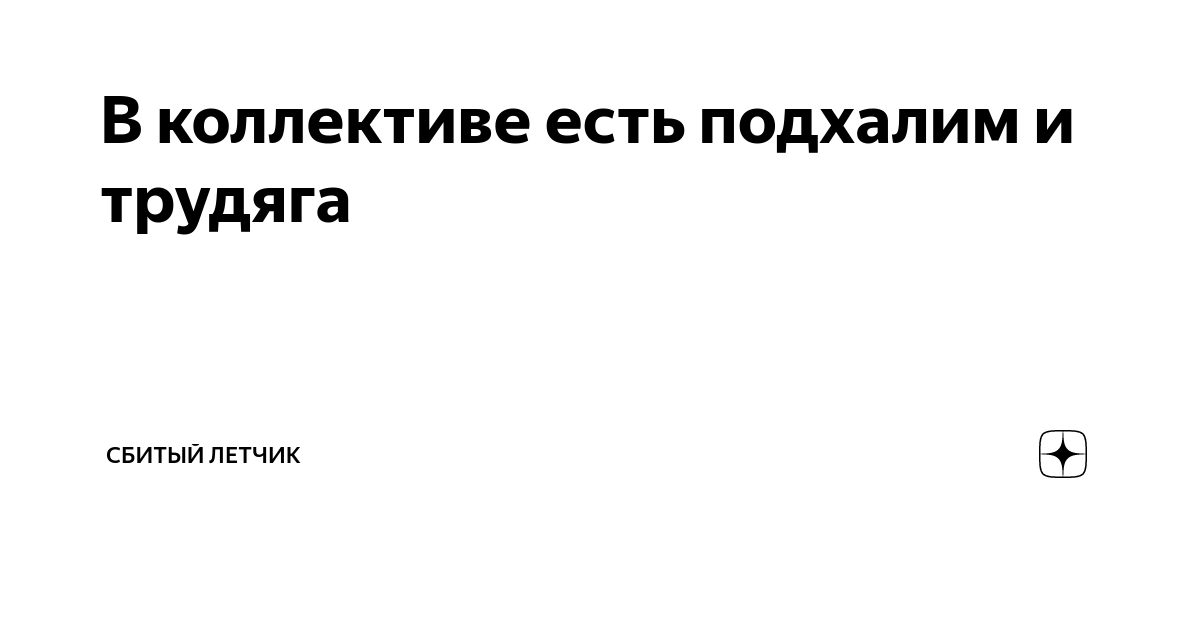 В коллективе есть подхалим и трудяга

СБИТЫЙ ЛЕТЧИК